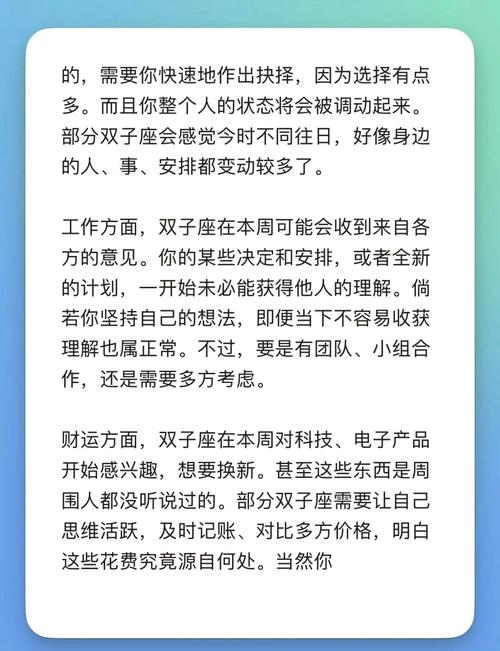 的，需要你快速地作出抉择，因为选择有点多。而且你整个人的状态将会被调动起来。部分双子座会感觉今时不同往日，好像身边的人、事、安排都变动较多了。

工作方面，双子座在本周可能会收到来自各方的意见。你的某些决定和安排，或者全新的计划，一开始未必能获得他人的理解。倘若你坚持自己的想法，即便当下不容易收获理解也属正常。不过，要是有团队、小组合作，还是需要多方考虑。

财运方面，双子座在本周对科技、电子产品开始感兴趣，想要换新。甚至这些东西是周围人都没听说过的。部分双子座需要让自己思维活跃，及时记账、对比多方价格，明白这些花费究竟源自何处。当然你